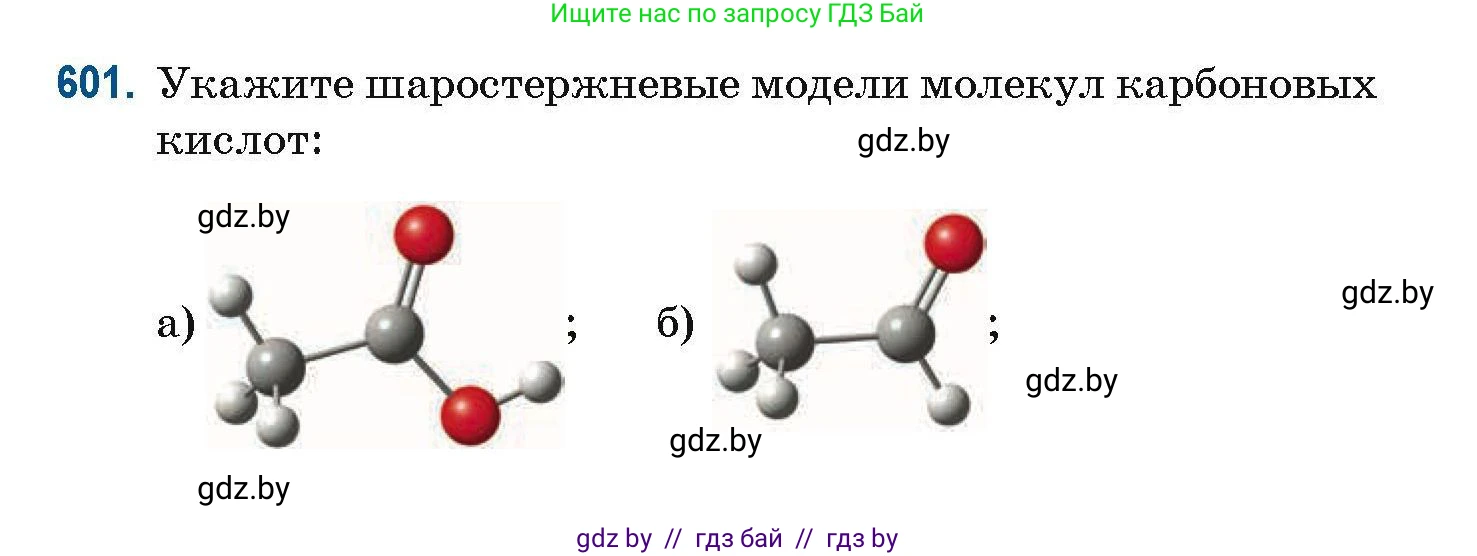 Ищите нас по запросу ГДЗ Бай

601. Укажите шаростержневые модели молекул карбоновых кислот:

gdz.by

gdz.by

а) ; б) ;

gdz.by

gdz.by

gdz.by

gdz.by

gdz by // гдз бай // гдз by